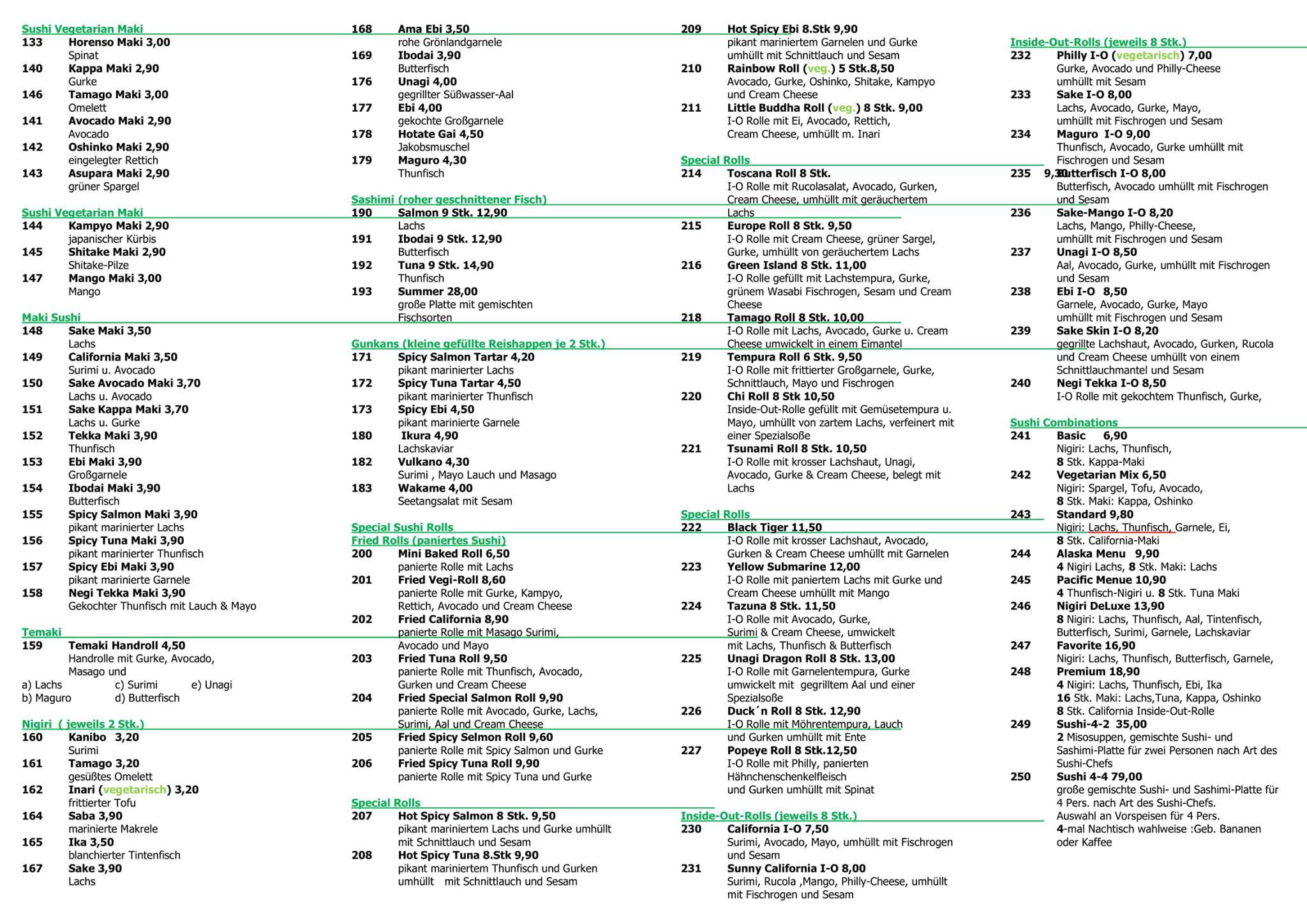 Sushi Vegetarian Maki
133 Horenso Maki 3,00
Spinat
140 Kappa Maki 2,90
Gurke
146 Tamago Maki 3,00
Omelett
141 Avocado Maki 2,90
Avocado
142 Oshinko Maki 2,90
eingelegter Rettich
143 Asupara Maki 2,90
grüner Spargel

Sushi Vegetarian Maki
144 Kampyo Maki 2,90
japanischer Kürbis
145 Shitake Maki 2,90
Shitake-Pilze
147 Mango Maki 3,00
Mango

Maki Sushi
148 Sake Maki 3,50
Lachs
149 California Maki 3,50
Surimi u. Avocado
150 Sake Avocado Maki 3,70
Lachs u. Avocado
151 Sake Kappa Maki 3,70
Lachs u. Gurke
152 Tekka Maki 3,90
Thunfisch
153 Ebi Maki 3,90
Großgarnele
154 Ibodai Maki 3,90
Butterfisch
155 Spicy Salmon Maki 3,90
pikant marinierter Lachs
156 Spicy Tuna Maki 3,90
pikant marinierter Thunfisch
157 Spicy Ebi Maki 3,90
pikant marinierte Garnele
158 Negi Tekka Maki 3,90
Gekochter Thunfisch mit Lauch & Mayo

Temaki
159 Temaki Handroll 4,50
Handrolle mit Gurke, Avocado, Masago und
a) Lachs c) Surimi e) Unagi
b) Maguro d) Butterfisch

Nigiri ( jeweils 2 Stk.)
160 Kanibo 3,20
Surimi
161 Tamago 3,20
gesüßtes Omelett
162 Inari (vegetarisch) 3,20
frittierter Tofu
164 Saba 3,90
marinierte Makrele
165 Ika 3,50
blanchierter Tintenfisch
167 Sake 3,90
Lachs

168 Ama Ebi 3,50
rohe Grönlandgarnele
169 Ibodai 3,90
Butterfisch
176 Unagi 4,00
gegrillter Süßwasser-Aal
177 Ebi 4,00
gekochte Großgarnele
178 Hotate Gai 4,50
Jakobsmuschel
179 Maguro 4,30
Thunfisch

Sashimi (roher geschnittener Fisch)
190 Salmon 9 Stk. 12,90
Lachs
191 Ibodai 9 Stk. 12,90
Butterfisch
192 Tuna 9 Stk. 14,90
Thunfisch
193 Summer 28,00
große Platte mit gemischten Fischsorten

Gunkans (kleine gefüllte Reishappen je 2 Stk.)
171 Spicy Salmon Tartar 4,20
pikant marinierter Lachs
172 Spicy Tuna Tartar 4,50
pikant marinierter Thunfisch
173 Spicy Ebi 4,50
pikant marinierte Garnele
180 Ikura 4,90
Lachskaviar
182 Vulkano 4,30
Surimi , Mayo Lauch und Masago
183 Wakame 4,00
Seetangsalat mit Sesam

Special Sushi Rolls
Fried Rolls (paniertes Sushi)
200 Mini Baked Roll 6,50
panierte Rolle mit Lachs
201 Fried Vegi-Roll 8,60
panierte Rolle mit Gurke, Kampyo, Rettich, Avocado und Cream Cheese
202 Fried California 8,90
panierte Rolle mit Masago Surimi, Avocado und Mayo
203 Fried Tuna Roll 9,50
panierte Rolle mit Thunfisch, Avocado, Gurken und Cream Cheese
204 Fried Special Salmon Roll 9,90
panierte Rolle mit Avocado, Gurke, Lachs, Surimi, Aal und Cream Cheese
205 Fried Spicy Selmon Roll 9,60
panierte Rolle mit Spicy Salmon und Gurke
206 Fried Spicy Tuna Roll 9,90
panierte Rolle mit Spicy Tuna und Gurke

Special Rolls
207 Hot Spicy Salmon 8 Stk. 9,50
pikant mariniertem Lachs und Gurke umhüllt mit Schnittlauch und Sesam
208 Hot Spicy Tuna 8.Stk 9,90
pikant mariniertem Thunfisch und Gurken umhüllt mit Schnittlauch und Sesam

209 Hot Spicy Ebi 8.Stk 9,90
pikant mariniertem Garnelen und Gurke umhüllt mit Schnittlauch und Sesam
210 Rainbow Roll (veg.) 5 Stk.8,50
Avocado, Gurke, Oshinko, Shitake, Kampyo und Cream Cheese
211 Little Buddha Roll (veg.) 8 Stk. 9,00
I-O Rolle mit Ei, Avocado, Rettich, Cream Cheese, umhüllt m. Inari

Special Rolls
214 Toscana Roll 8 Stk.
I-O Rolle mit Rucolasalat, Avocado, Gurken, Cream Cheese, umhüllt mit geräuchertem Lachs
215 Europe Roll 8 Stk. 9,50
I-O Rolle mit Cream Cheese, grüner Sargel, Gurke, umhüllt von geräuchertem Lachs
216 Green Island 8 Stk. 11,00
I-O Rolle gefüllt mit Lachstempura, Gurke, grünem Wasabi Fischrogen, Sesam und Cream Cheese
218 Tamago Roll 8 Stk. 10,00
I-O Rolle mit Lachs, Avocado, Gurke u. Cream Cheese umwickelt in einem Eimantel
219 Tempura Roll 6 Stk. 9,50
I-O Rolle mit frittierter Großgarnele, Gurke, Schnittlauch, Mayo und Fischrogen
220 Chi Roll 8 Stk 10,50
Inside-Out-Rolle gefüllt mit Gemüsetempura u. Mayo, umhüllt von zartem Lachs, verfeinert mit einer Spezialsoße
221 Tsunami Roll 8 Stk. 10,50
I-O Rolle mit krosser Lachshaut, Unagi, Avocado, Gurke & Cream Cheese, belegt mit Lachs

Special Rolls
222 Black Tiger 11,50
I-O Rolle mit krosser Lachshaut, Avocado, Gurken & Cream Cheese umhüllt mit Garnelen
223 Yellow Submarine 12,00
I-O Rolle mit paniertem Lachs mit Gurke und Cream Cheese umhüllt mit Mango
224 Tazuna 8 Stk. 11,50
I-O Rolle mit Avocado, Gurke, Surimi & Cream Cheese, umwickelt mit Lachs, Thunfisch & Butterfisch
225 Unagi Dragon Roll 8 Stk. 13,00
I-O Rolle mit Garnelentempura, Gurke umwickelt mit gegrilltem Aal und einer Spezialsoße
226 Duck´n Roll 8 Stk. 12,90
I-O Rolle mit Möhrentempura, Lauch und Gurken umhüllt mit Ente
227 Popeye Roll 8 Stk.12,50
I-O Rolle mit Philly, panierten Hähnchenschenkelfleisch und Gurken umhüllt mit Spinat

Inside-Out-Rolls (jeweils 8 Stk.)
230 California I-O 7,50
Surimi, Avocado, Mayo, umhüllt mit Fischrogen und Sesam
231 Sunny California I-O 8,00
Surimi, Rucola ,Mango, Philly-Cheese, umhüllt mit Fischrogen und Sesam

Inside-Out-Rolls (jeweils 8 Stk.)
232 Philly I-O (vegetarisch) 7,00
Gurke, Avocado und Philly-Cheese umhüllt mit Sesam
233 Sake I-O 8,00
Lachs, Avocado, Gurke, Mayo, umhüllt mit Fischrogen und Sesam
234 Maguro I-O 9,00
Thunfisch, Avocado, Gurke umhüllt mit Fischrogen und Sesam
235 9,30 Butterfisch I-O 8,00
Butterfisch, Avocado umhüllt mit Fischrogen und Sesam
236 Sake-Mango I-O 8,20
Lachs, Mango, Philly-Cheese, umhüllt mit Fischrogen und Sesam
237 Unagi I-O 8,50
Aal, Avocado, Gurke, umhüllt mit Fischrogen und Sesam
238 Ebi I-O 8,50
Garnele, Avocado, Gurke, Mayo umhüllt mit Fischrogen und Sesam
239 Sake Skin I-O 8,20
gegrillte Lachshaut, Avocado, Gurken, Rucola und Cream Cheese umhüllt von einem Schnittlauchmantel und Sesam
240 Negi Tekka I-O 8,50
I-O Rolle mit gekochtem Thunfisch, Gurke,

Sushi Combinations
241 Basic 6,90
Nigiri: Lachs, Thunfisch,
8 Stk. Kappa-Maki
242 Vegetarian Mix 6,50
Nigiri: Spargel, Tofu, Avocado,
8 Stk. Maki: Kappa, Oshinko
243 Standard 9,80
Nigiri: Lachs, Thunfisch, Garnele, Ei,
8 Stk. California-Maki
244 Alaska Menu 9,90
4 Nigiri Lachs, 8 Stk. Maki: Lachs
245 Pacific Menue 10,90
4 Thunfisch-Nigiri u. 8 Stk. Tuna Maki
246 Nigiri DeLuxe 13,90
8 Nigiri: Lachs, Thunfisch, Aal, Tintenfisch, Butterfisch, Surimi, Garnele, Lachskaviar
247 Favorite 16,90
Nigiri: Lachs, Thunfisch, Butterfisch, Garnele,
248 Premium 18,90
4 Nigiri: Lachs, Thunfisch, Ebi, Ika
16 Stk. Maki: Lachs,Tuna, Kappa, Oshinko
8 Stk. California Inside-Out-Rolle
249 Sushi-4-2 35,00
2 Misosuppen, gemischte Sushi- und Sashimi-Platte für zwei Personen nach Art des Sushi-Chefs
250 Sushi 4-4 79,00
große gemischte Sushi- und Sashimi-Platte für 4 Pers. nach Art des Sushi-Chefs.
Auswahl an Vorspeisen für 4 Pers.
4-mal Nachtisch wahlweise :Geb. Bananen oder Kaffee